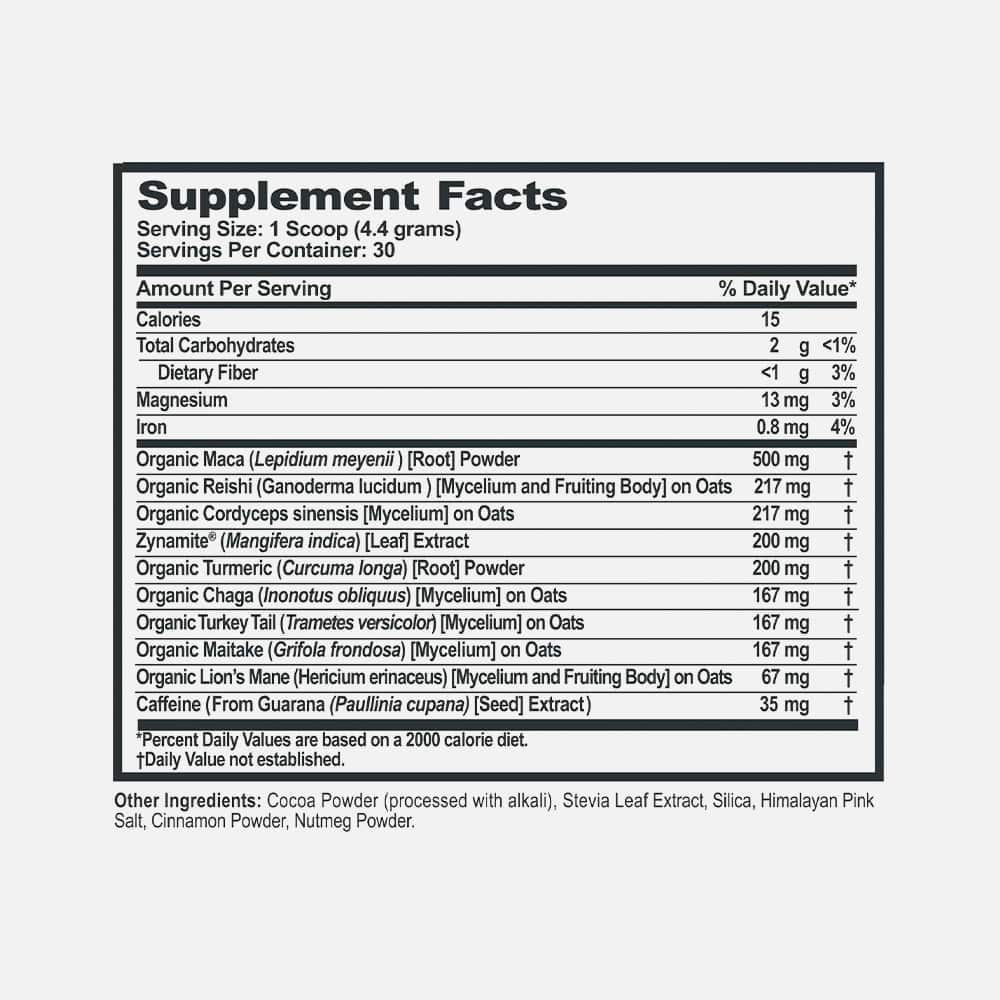 Supplement Facts
Serving Size: 1 Scoop (4.4 grams)
Servings Per Container: 30

| Amount Per Serving | | % Daily Value* |
|---|---|---|
| Calories | 15 | |
| Total Carbohydrates | 2 g | <1% |
| Dietary Fiber | <1 g | 3% |
| Magnesium | 13 mg | 3% |
| Iron | 0.8 mg | 4% |
| Organic Maca (Lepidium meyenii ) [Root] Powder | 500 mg | † |
| Organic Reishi (Ganoderma lucidum ) [Mycelium and Fruiting Body] on Oats | 217 mg | † |
| Organic Cordyceps sinensis [Mycelium] on Oats | 217 mg | † |
| Zynamite® (Mangifera indica) [Leaf] Extract | 200 mg | † |
| Organic Turmeric (Curcuma longa) [Root] Powder | 200 mg | † |
| Organic Chaga (Inonotus obliquus) [Mycelium] on Oats | 167 mg | † |
| Organic Turkey Tail (Trametes versicolor) [Mycelium] on Oats | 167 mg | † |
| Organic Maitake (Grifola frondosa) [Mycelium] on Oats | 167 mg | † |
| Organic Lion's Mane (Hericium erinaceus) [Mycelium and Fruiting Body] on Oats | 67 mg | † |
| Caffeine (From Guarana (Paullinia cupana) [Seed] Extract) | 35 mg | † |

*Percent Daily Values are based on a 2000 calorie diet.
†Daily Value not established.

Other Ingredients: Cocoa Powder (processed with alkali), Stevia Leaf Extract, Silica, Himalayan Pink Salt, Cinnamon Powder, Nutmeg Powder.